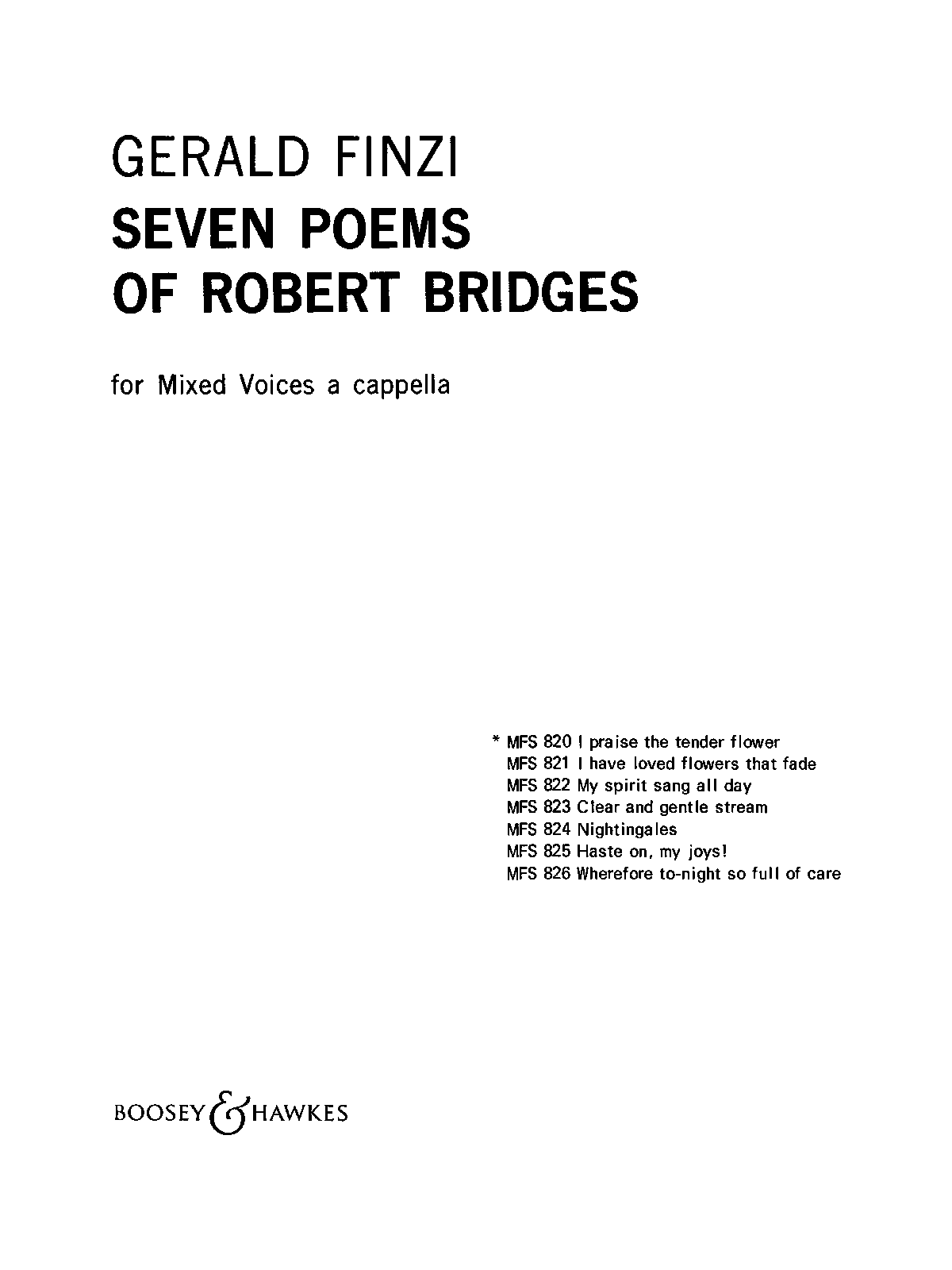 GERALD FINZI
SEVEN POEMS
OF ROBERT BRIDGES

for Mixed Voices a cappella

* MFS 820 I praise the tender flower
MFS 821 I have loved flowers that fade
MFS 822 My spirit sang all day
MFS 823 Clear and gentle stream
MFS 824 Nightingales
MFS 825 Haste on, my joys!
MFS 826 Wherefore to-night so full of care

BOOSEY & HAWKES